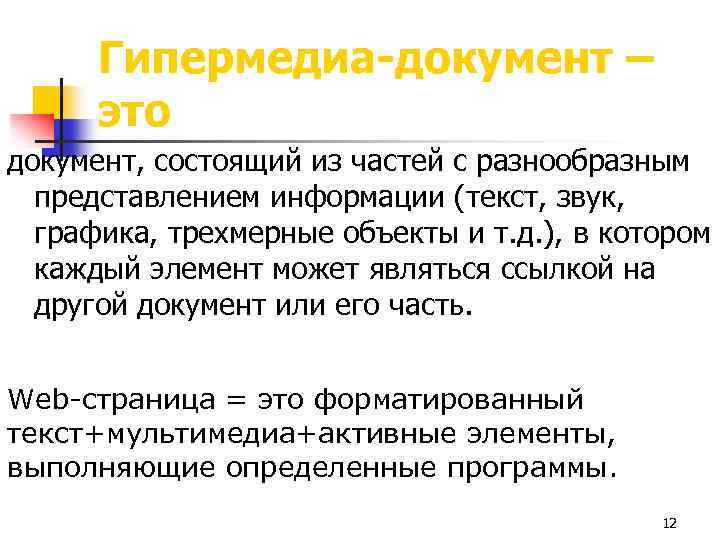 Гипермедиа-документ – это

документ, состоящий из частей с разнообразным представлением информации (текст, звук, графика, трехмерные объекты и т.д.), в котором каждый элемент может являться ссылкой на другой документ или его часть.

Web-страница = это форматированный текст+мультимедиа+активные элементы, выполняющие определенные программы.

12